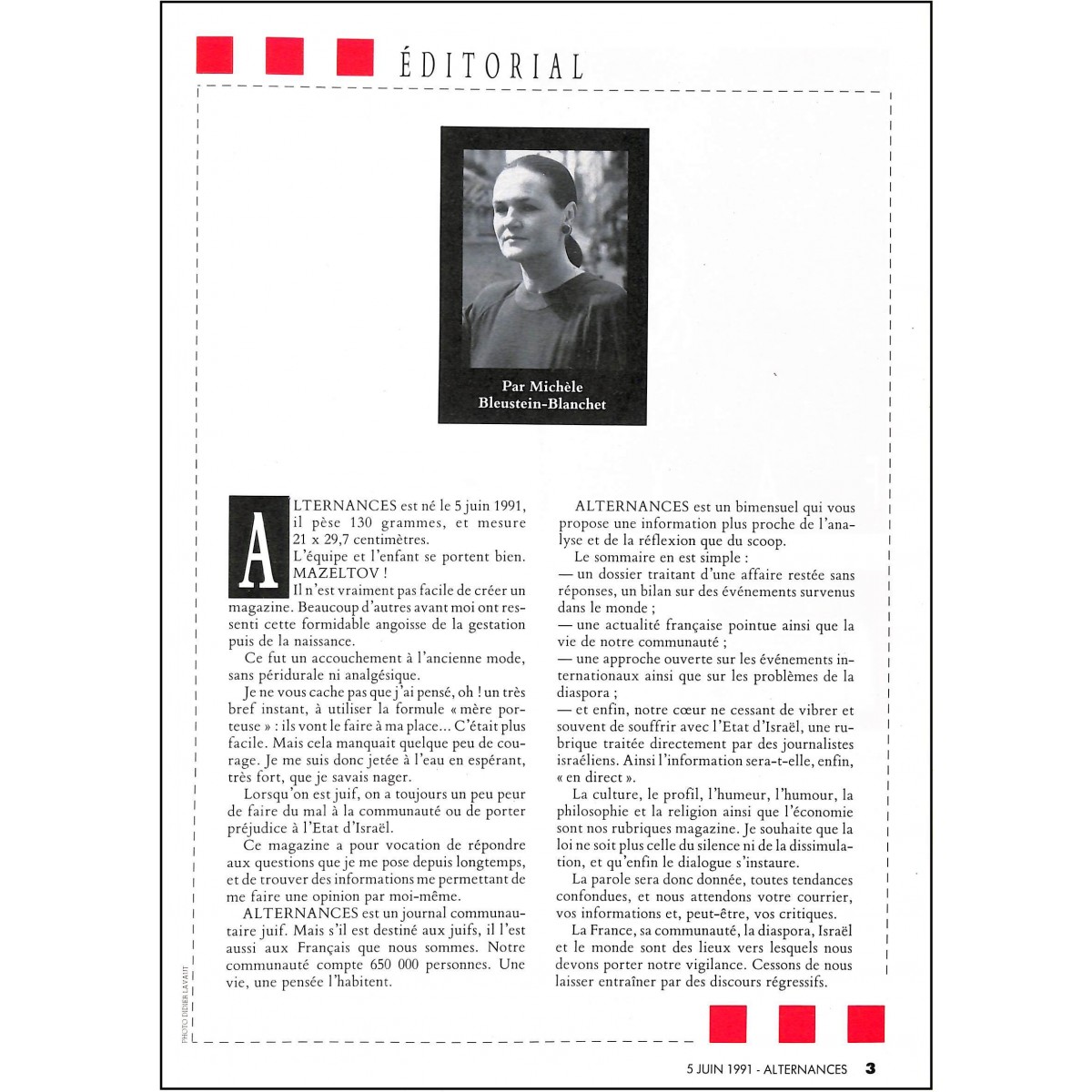 ÉDITORIAL

Par Michèle Bleustein-Blanchet

ALTERNANCES est né le 5 juin 1991, il pèse 130 grammes, et mesure 21 x 29,7 centimètres.

L'équipe et l'enfant se portent bien. MAZELTOV !

Il n'est vraiment pas facile de créer un magazine. Beaucoup d'autres avant moi ont ressenti cette formidable angoisse de la gestation puis de la naissance.

Ce fut un accouchement à l'ancienne mode, sans péridurale ni analgésique.

Je ne vous cache pas que j'ai pensé, oh ! un très bref instant, à utiliser la formule « mère porteuse » : ils vont le faire à ma place... C'était plus facile. Mais cela manquait quelque peu de courage. Je me suis donc jetée à l'eau en espérant, très fort, que je savais nager.

Lorsqu'on est juif, on a toujours un peu peur de faire du mal à la communauté ou de porter préjudice à l'Etat d'Israël.

Ce magazine a pour vocation de répondre aux questions que je me pose depuis longtemps, et de trouver des informations me permettant de me faire une opinion par moi-même.

ALTERNANCES est un journal communautaire juif. Mais s'il est destiné aux juifs, il l'est aussi aux Français que nous sommes. Notre communauté compte 650 000 personnes. Une vie, une pensée l'habitent.

ALTERNANCES est un bimensuel qui vous propose une information plus proche de l'analyse et de la réflexion que du scoop.

Le sommaire en est simple :

— un dossier traitant d'une affaire restée sans réponses, un bilan sur des événements survenus dans le monde ;

— une actualité française pointue ainsi que la vie de notre communauté ;

— une approche ouverte sur les événements internationaux ainsi que sur les problèmes de la diaspora ;

— et enfin, notre cœur ne cessant de vibrer et souvent de souffrir avec l'Etat d'Israël, une rubrique traitée directement par des journalistes israéliens. Ainsi l'information sera-t-elle, enfin, « en direct ».

La culture, le profil, l'humeur, l'humour, la philosophie et la religion ainsi que l'économie sont nos rubriques magazine. Je souhaite que la loi ne soit plus celle du silence ni de la dissimulation, et qu'enfin le dialogue s'instaure.

La parole sera donc donnée, toutes tendances confondues, et nous attendons votre courrier, vos informations et, peut-être, vos critiques.

La France, sa communauté, la diaspora, Israël et le monde sont des lieux vers lesquels nous devons porter notre vigilance. Cessons de nous laisser entraîner par des discours régressifs.

PHOTO DIDIER LAVAUT

5 JUIN 1991 - ALTERNANCES 3